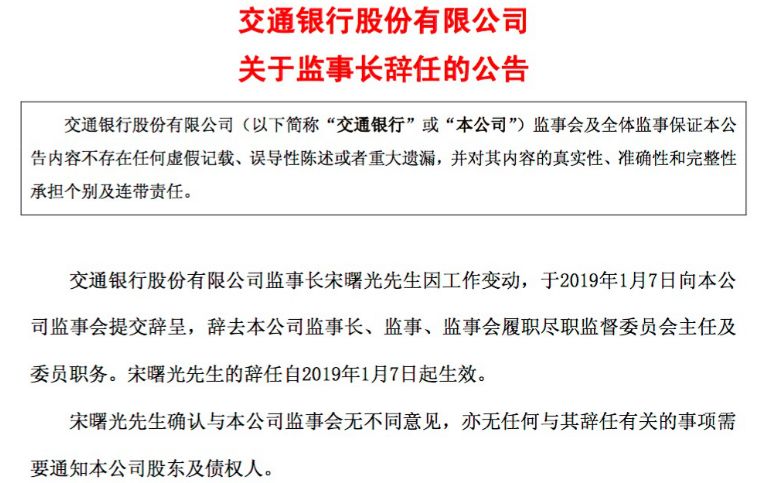 交通银行股份有限公司
关于监事长辞任的公告

交通银行股份有限公司（以下简称“交通银行”或“本公司”）监事会及全体监事保证本公告内容不存在任何虚假记载、误导性陈述或者重大遗漏，并对其内容的真实性、准确性和完整性承担个别及连带责任。

交通银行股份有限公司监事长宋曙光先生因工作变动，于2019年1月7日向本公司监事会提交辞呈，辞去本公司监事长、监事、监事会履职尽职监督委员会主任及委员职务。宋曙光先生的辞任自2019年1月7日起生效。

宋曙光先生确认与本公司监事会无不同意见，亦无任何与其辞任有关的事项需要通知本公司股东及债权人。